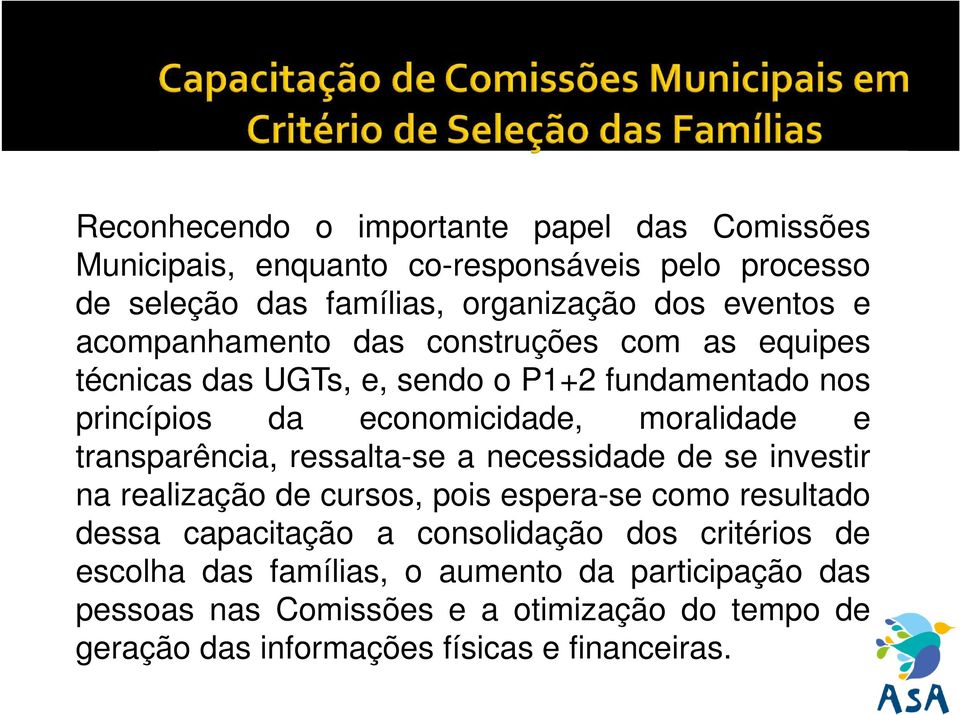 Capacitação de Comissões Municipais em Critério de Seleção das Famílias

Reconhecendo o importante papel das Comissões Municipais, enquanto co-responsáveis pelo processo de seleção das famílias, organização dos eventos e acompanhamento das construções com as equipes técnicas das UGTs, e, sendo o P1+2 fundamentado nos princípios da economicidade, moralidade e transparência, ressalta-se a necessidade de se investir na realização de cursos, pois espera-se como resultado dessa capacitação a consolidação dos critérios de escolha das famílias, o aumento da participação das pessoas nas Comissões e a otimização do tempo de geração das informações físicas e financeiras.

ASA